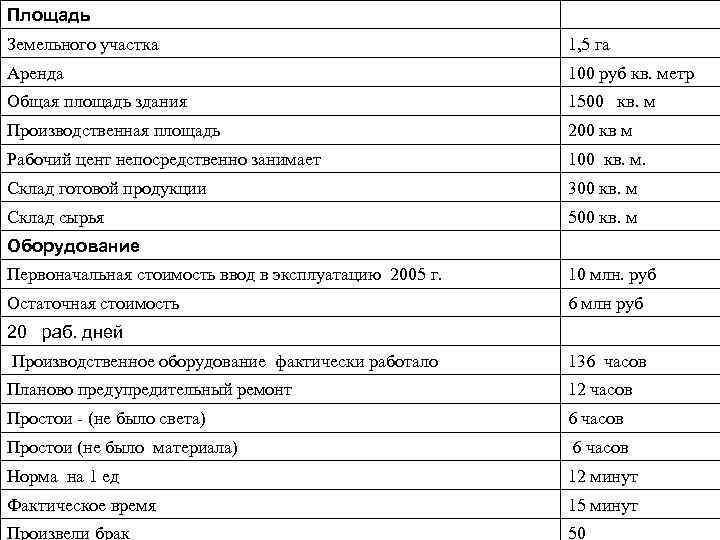 | Площадь | |
|---|---|
| Земельного участка | 1,5 га |
| Аренда | 100 руб кв. метр |
| Общая площадь здания | 1500 кв. м |
| Производственная площадь | 200 кв м |
| Рабочий цент непосредственно занимает | 100 кв. м. |
| Склад готовой продукции | 300 кв. м |
| Склад сырья | 500 кв. м |
| Оборудование | |
| Первоначальная стоимость ввод в эксплуатацию 2005 г. | 10 млн. руб |
| Остаточная стоимость | 6 млн руб |
| 20 раб. дней | |
| Производственное оборудование фактически работало | 136 часов |
| Планово предупредительный ремонт | 12 часов |
| Простои - (не было света) | 6 часов |
| Простои (не было материала) | 6 часов |
| Норма на 1 ед | 12 минут |
| Фактическое время | 15 минут |
| Произвели брак | 50 |